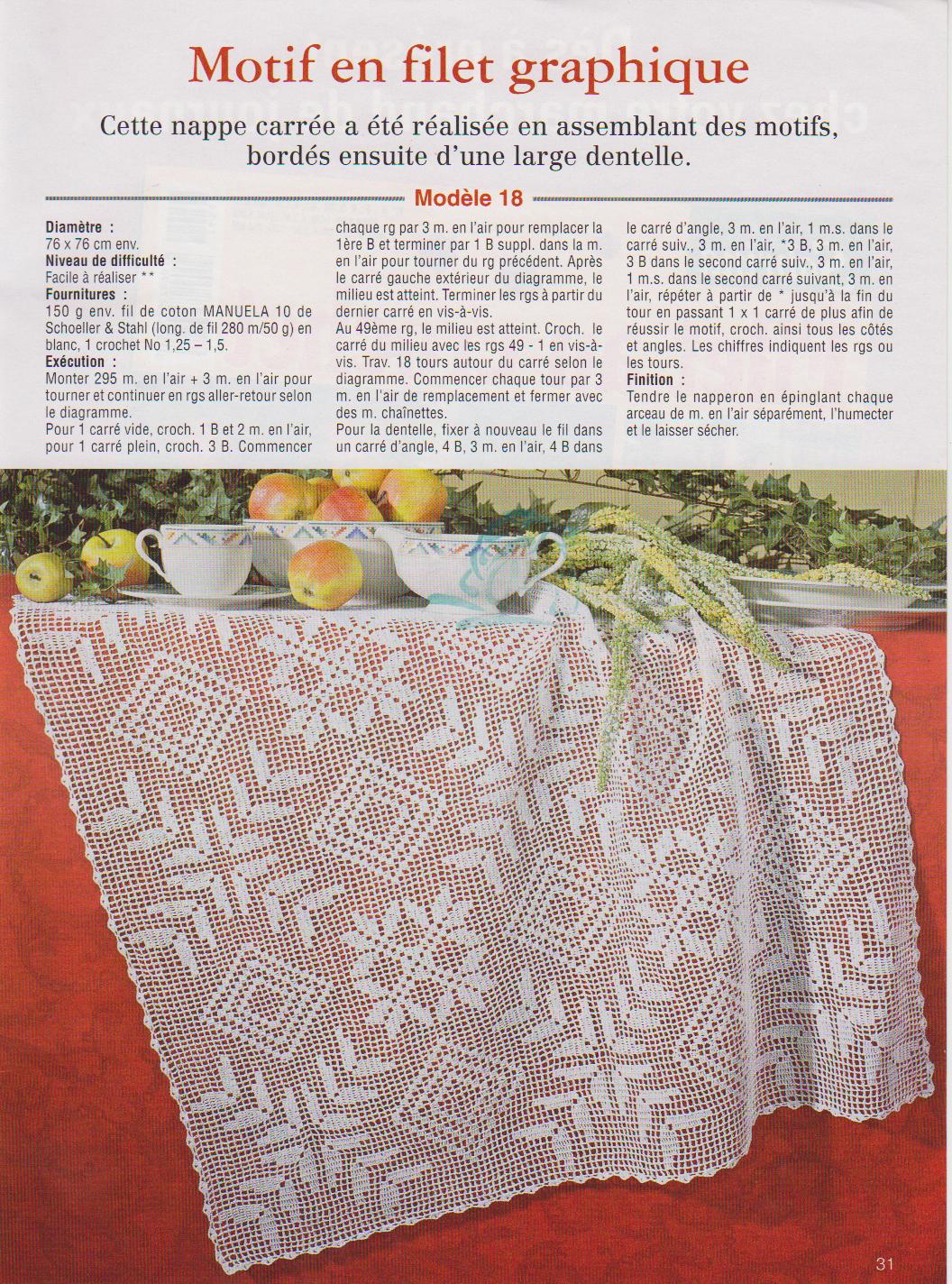 Motif en filet graphique

Cette nappe carrée a été réalisée en assemblant des motifs, bordés ensuite d'une large dentelle.

Modèle 18

Diamètre :
76 x 76 cm env.
Niveau de difficulté :
Facile à réaliser **
Fournitures :
150 g env. fil de coton MANUELA 10 de Schoeller & Stahl (long. de fil 280 m/50 g) en blanc, 1 crochet No 1,25 – 1,5.
Exécution :
Monter 295 m. en l'air + 3 m. en l'air pour tourner et continuer en rgs aller-retour selon le diagramme.
Pour 1 carré vide, croch. 1 B et 2 m. en l'air, pour 1 carré plein, croch. 3 B. Commencer chaque rg par 3 m. en l'air pour remplacer la 1ère B et terminer par 1 B suppl. dans la m. en l'air pour tourner du rg précédent. Après le carré gauche extérieur du diagramme, le milieu est atteint. Terminer les rgs à partir du dernier carré en vis-à-vis.
Au 49ème rg, le milieu est atteint. Croch. le carré du milieu avec les rgs 49 - 1 en vis-à-vis. Trav. 18 tours autour du carré selon le diagramme. Commencer chaque tour par 3 m. en l'air de remplacement et fermer avec des m. chaînettes.
Pour la dentelle, fixer à nouveau le fil dans un carré d'angle, 4 B, 3 m. en l'air, 4 B dans le carré d'angle, 3 m. en l'air, 1 m.s. dans le carré suiv., 3 m. en l'air, *3 B, 3 m. en l'air, 3 B dans le second carré suiv., 3 m. en l'air, 1 m.s. dans le second carré suivant, 3 m. en l'air, répéter à partir de * jusqu'à la fin du tour en passant 1 x 1 carré de plus afin de réussir le motif, croch. ainsi tous les côtés et angles. Les chiffres indiquent les rgs ou les tours.
Finition :
Tendre le napperon en épinglant chaque arceau de m. en l'air séparément, l'humecter et le laisser sécher.

31